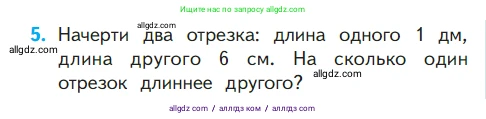 Ищите нас по запросу allgdz.com

allgdz.com

5. Начерти два отрезка: длина одного 1 дм, длина другого 6 см. На сколько один отрезок длиннее другого?

allgdz.com

allgdz.com

allgdz com / аллгдз ком / аллгдз com